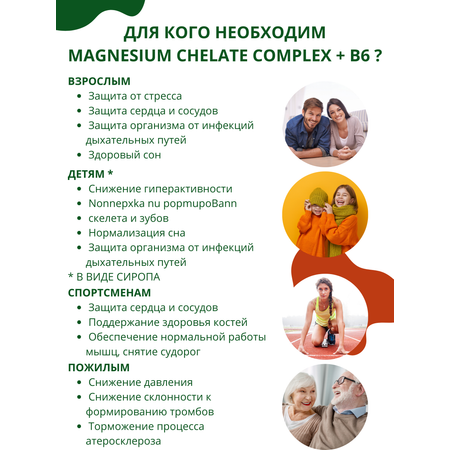 ДЛЯ КОГО НЕОБХОДИМ MAGNESIUM CHELATE COMPLEX + B6 ?

ВЗРОСЛЫМ
• Защита от стресса
• Защита сердца и сосудов
• Защита организма от инфекций дыхательных путей
• Здоровый сон

ДЕТЯМ *
• Снижение гиперактивности
• Nonnepxka nu popmupoBann
• скелета и зубов
• Нормализация сна
• Защита организма от инфекций дыхательных путей
* В ВИДЕ СИРОПА

СПОРТСМЕНАМ
• Защита сердца и сосудов
• Поддержание здоровья костей
• Обеспечение нормальной работы мышц, снятие судорог

ПОЖИЛЫМ
• Снижение давления
• Снижение склонности к формированию тромбов
• Торможение процесса атеросклероза